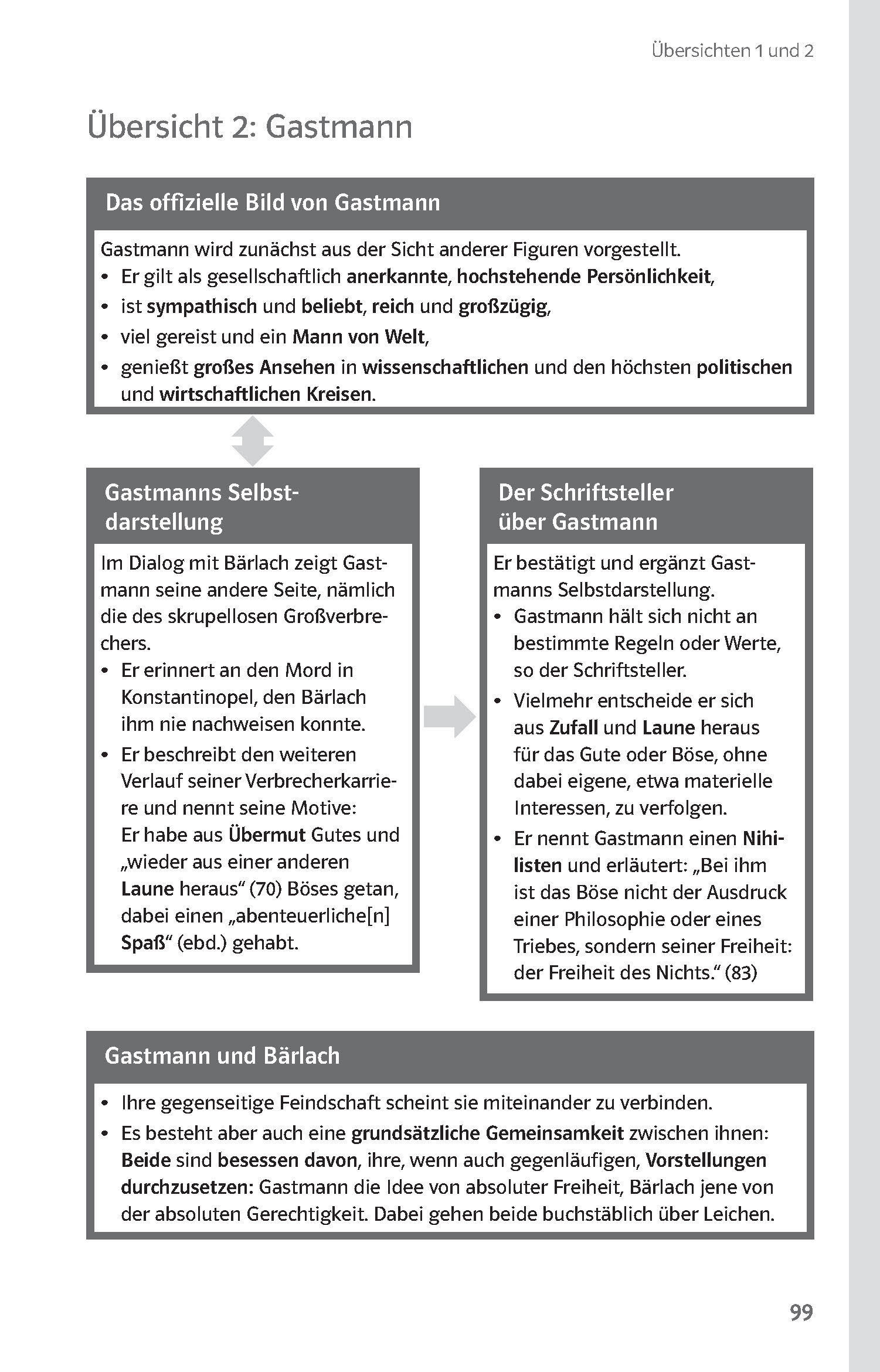 Übersichten 1 und 2

Übersicht 2: Gastmann

Das offizielle Bild von Gastmann

Gastmann wird zunächst aus der Sicht anderer Figuren vorgestellt.
• Er gilt als gesellschaftlich anerkannte, hochstehende Persönlichkeit,
• ist sympathisch und beliebt, reich und großzügig,
• viel gereist und ein Mann von Welt,
• genießt großes Ansehen in wissenschaftlichen und den höchsten politischen und wirtschaftlichen Kreisen.

Gastmanns Selbstdarstellung

Im Dialog mit Bärlach zeigt Gastmann seine andere Seite, nämlich die des skrupellosen Großverbrechers.
• Er erinnert an den Mord in Konstantinopel, den Bärlach ihm nie nachweisen konnte.
• Er beschreibt den weiteren Verlauf seiner Verbrecherkarriere und nennt seine Motive: Er habe aus Übermut Gutes und „wieder aus einer anderen Laune heraus“ (70) Böses getan, dabei einen „abenteuerliche[n] Spaß“ (ebd.) gehabt.

Der Schriftsteller über Gastmann

Er bestätigt und ergänzt Gastmanns Selbstdarstellung.
• Gastmann hält sich nicht an bestimmte Regeln oder Werte, so der Schriftsteller.
• Vielmehr entscheide er sich aus Zufall und Laune heraus für das Gute oder Böse, ohne dabei eigene, etwa materielle Interessen, zu verfolgen.
• Er nennt Gastmann einen Nihilisten und erläutert: „Bei ihm ist das Böse nicht der Ausdruck einer Philosophie oder eines Triebes, sondern seiner Freiheit: der Freiheit des Nichts.“ (83)

Gastmann und Bärlach

• Ihre gegenseitige Feindschaft scheint sie miteinander zu verbinden.
• Es besteht aber auch eine grundsätzliche Gemeinsamkeit zwischen ihnen: Beide sind besessen davon, ihre, wenn auch gegenläufigen, Vorstellungen durchzusetzen: Gastmann die Idee von absoluter Freiheit, Bärlach jene von der absoluten Gerechtigkeit. Dabei gehen beide buchstäblich über Leichen.

99